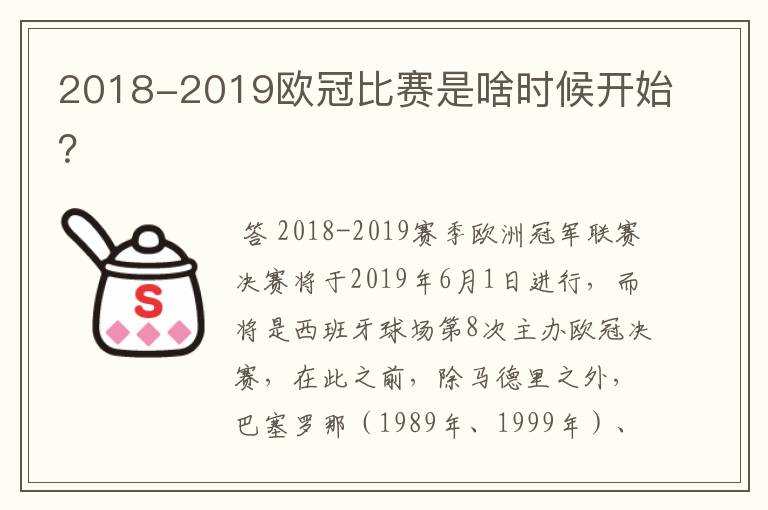 2018-2019欧冠比赛是啥时候开始?

S

答 2018-2019赛季欧洲冠军联赛决赛将于2019年6月1日进行，而将是西班牙球场第8次主办欧冠决赛，在此之前，除马德里之外，巴塞罗那（1989年、1999年）、